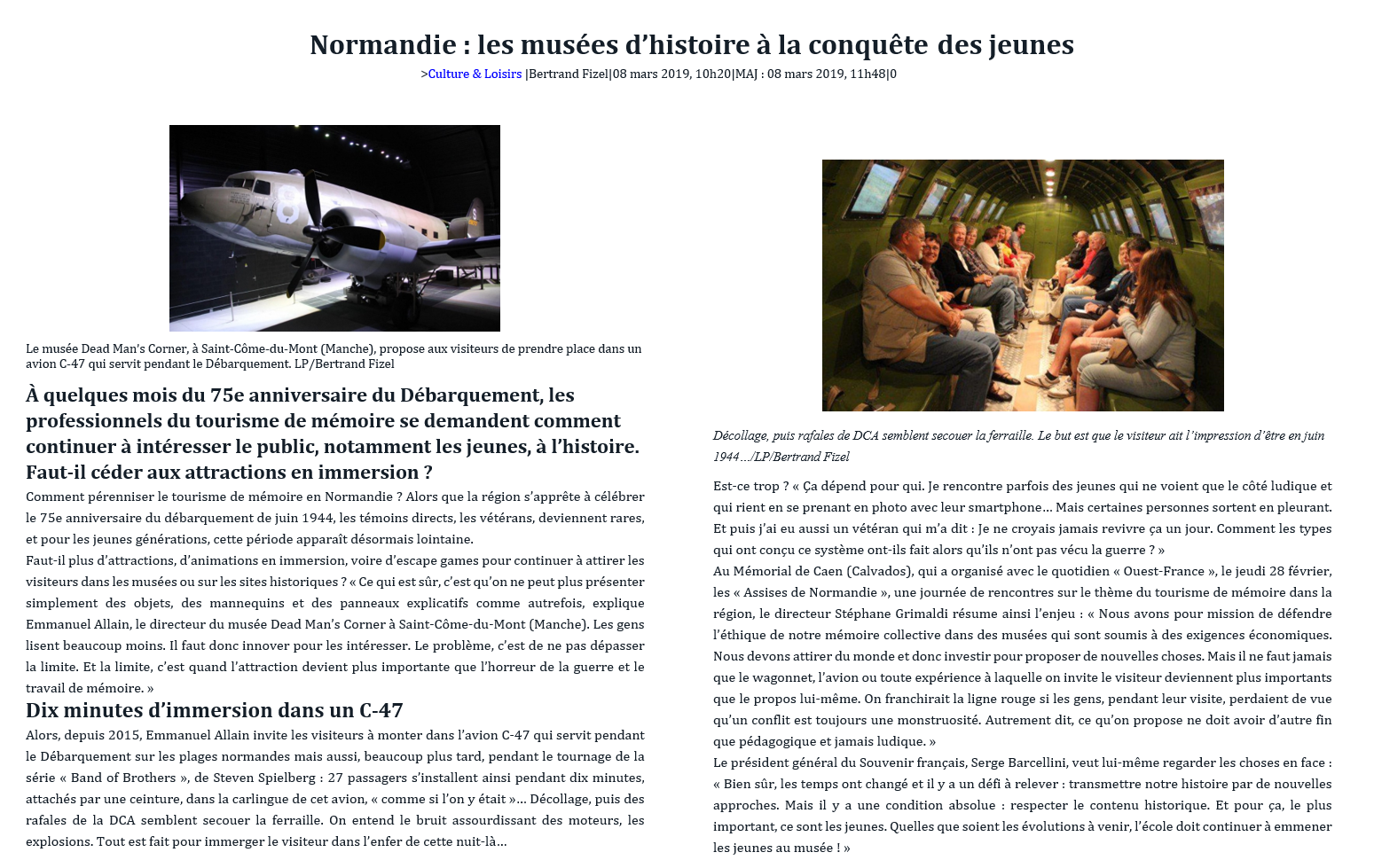 Normandie : les musées d'histoire à la conquête des jeunes

>Culture & Loisirs |Bertrand Fizel|08 mars 2019, 10h20|MAJ : 08 mars 2019, 11h48|0

Le musée Dead Man's Corner, à Saint-Côme-du-Mont (Manche), propose aux visiteurs de prendre place dans un avion C-47 qui servit pendant le Débarquement. LP/Bertrand Fizel

À quelques mois du 75e anniversaire du Débarquement, les professionnels du tourisme de mémoire se demandent comment continuer à intéresser le public, notamment les jeunes, à l'histoire. Faut-il céder aux attractions en immersion ?

Comment pérenniser le tourisme de mémoire en Normandie ? Alors que la région s'apprête à célébrer le 75e anniversaire du débarquement de juin 1944, les témoins directs, les vétérans, deviennent rares, et pour les jeunes générations, cette période apparaît désormais lointaine.

Faut-il plus d'attractions, d'animations en immersion, voire d'escape games pour continuer à attirer les visiteurs dans les musées ou sur les sites historiques ? « Ce qui est sûr, c'est qu'on ne peut plus présenter simplement des objets, des mannequins et des panneaux explicatifs comme autrefois, explique Emmanuel Allain, le directeur du musée Dead Man's Corner à Saint-Côme-du-Mont (Manche). Les gens lisent beaucoup moins. Il faut donc innover pour les intéresser. Le problème, c'est de ne pas dépasser la limite. Et la limite, c'est quand l'attraction devient plus importante que l'horreur de la guerre et le travail de mémoire. »

Dix minutes d'immersion dans un C-47

Alors, depuis 2015, Emmanuel Allain invite les visiteurs à monter dans l'avion C-47 qui servit pendant le Débarquement sur les plages normandes mais aussi, beaucoup plus tard, pendant le tournage de la série « Band of Brothers », de Steven Spielberg : 27 passagers s'installent ainsi pendant dix minutes, attachés par une ceinture, dans la carlingue de cet avion, « comme si l'on y était »… Décollage, puis des rafales de la DCA semblent secouer la ferraille. On entend le bruit assourdissant des moteurs, les explosions. Tout est fait pour immerger le visiteur dans l'enfer de cette nuit-là…

Décollage, puis rafales de DCA semblent secouer la ferraille. Le but est que le visiteur ait l'impression d'être en juin 1944…/LP/Bertrand Fizel

Est-ce trop ? « Ça dépend pour qui. Je rencontre parfois des jeunes qui ne voient que le côté ludique et qui rient en se prenant en photo avec leur smartphone… Mais certaines personnes sortent en pleurant. Et puis j'ai eu aussi un vétéran qui m'a dit : Je ne croyais jamais revivre ça un jour. Comment les types qui ont conçu ce système ont-ils fait alors qu'ils n'ont pas vécu la guerre ? »

Au Mémorial de Caen (Calvados), qui a organisé avec le quotidien « Ouest-France », le jeudi 28 février, les « Assises de Normandie », une journée de rencontres sur le thème du tourisme de mémoire dans la région, le directeur Stéphane Grimaldi résume ainsi l'enjeu : « Nous avons pour mission de défendre l'éthique de notre mémoire collective dans des musées qui sont soumis à des exigences économiques. Nous devons attirer du monde et donc investir pour proposer de nouvelles choses. Mais il ne faut jamais que le wagonnet, l'avion ou toute expérience à laquelle on invite le visiteur deviennent plus importants que le propos lui-même. On franchirait la ligne rouge si les gens, pendant leur visite, perdaient de vue qu'un conflit est toujours une monstruosité. Autrement dit, ce qu'on propose ne doit avoir d'autre fin que pédagogique et jamais ludique. »

Le président général du Souvenir français, Serge Barcellini, veut lui-même regarder les choses en face : « Bien sûr, les temps ont changé et il y a un défi à relever : transmettre notre histoire par de nouvelles approches. Mais il y a une condition absolue : respecter le contenu historique. Et pour ça, le plus important, ce sont les jeunes. Quelles que soient les évolutions à venir, l'école doit continuer à emmener les jeunes au musée ! »